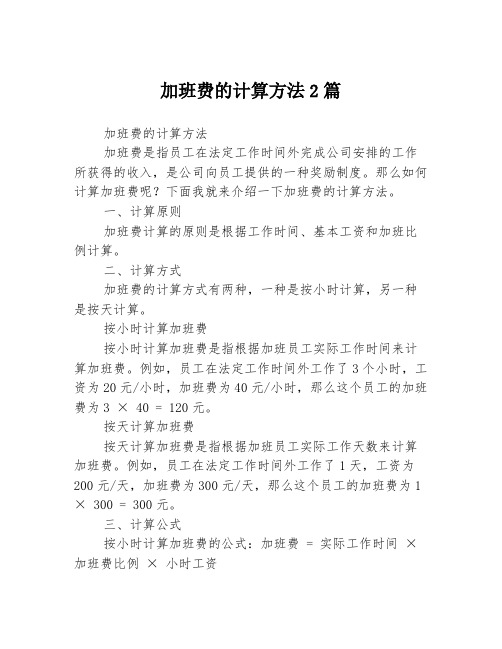 加班费的计算方法2篇

加班费的计算方法

加班费是指员工在法定工作时间外完成公司安排的工作所获得的收入，是公司向员工提供的一种奖励制度。那么如何计算加班费呢？下面我就来介绍一下加班费的计算方法。

一、计算原则

加班费计算的原则是根据工作时间、基本工资和加班比例计算。

二、计算方式

加班费的计算方式有两种，一种是按小时计算，另一种是按天计算。

按小时计算加班费

按小时计算加班费是指根据加班员工实际工作时间来计算加班费。例如，员工在法定工作时间外工作了3个小时，工资为20元/小时，加班费为40元/小时，那么这个员工的加班费为3 × 40 = 120元。

按天计算加班费

按天计算加班费是指根据加班员工实际工作天数来计算加班费。例如，员工在法定工作时间外工作了1天，工资为200元/天，加班费为300元/天，那么这个员工的加班费为1 × 300 = 300元。

三、计算公式

按小时计算加班费的公式：加班费 = 实际工作时间 × 加班费比例 × 小时工资